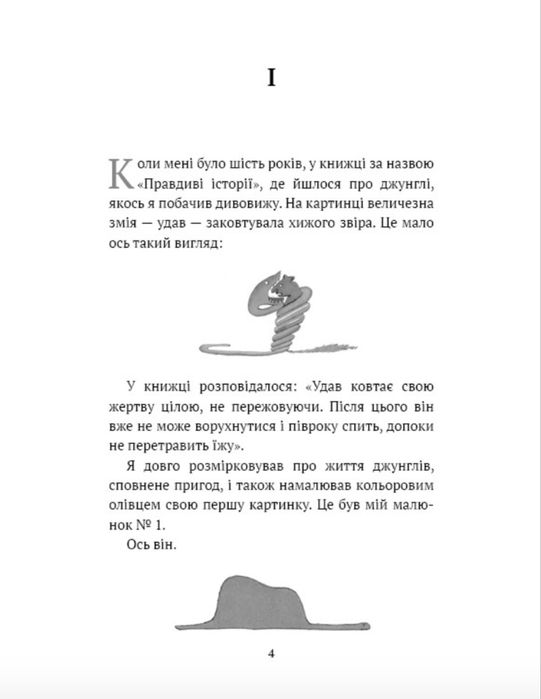 I

Коли мені було шість років, у книжці за назвою «Правдиві історії», де йшлося про джунглі, якось я побачив дивовижу. На картинці величезна змія — удав — заковтувала хижого звіра. Це мало ось такий вигляд:

У книжці розповідалося: «Удав ковтає свою жертву цілою, не пережовуючи. Після цього він вже не може ворухнутися і півроку спить, допоки не перетравить їжу».

Я довго розмірковував про життя джунглів, сповнене пригод, і також намалював кольоровим олівцем свою першу картинку. Це був мій малюнок № 1.

Ось він.

4